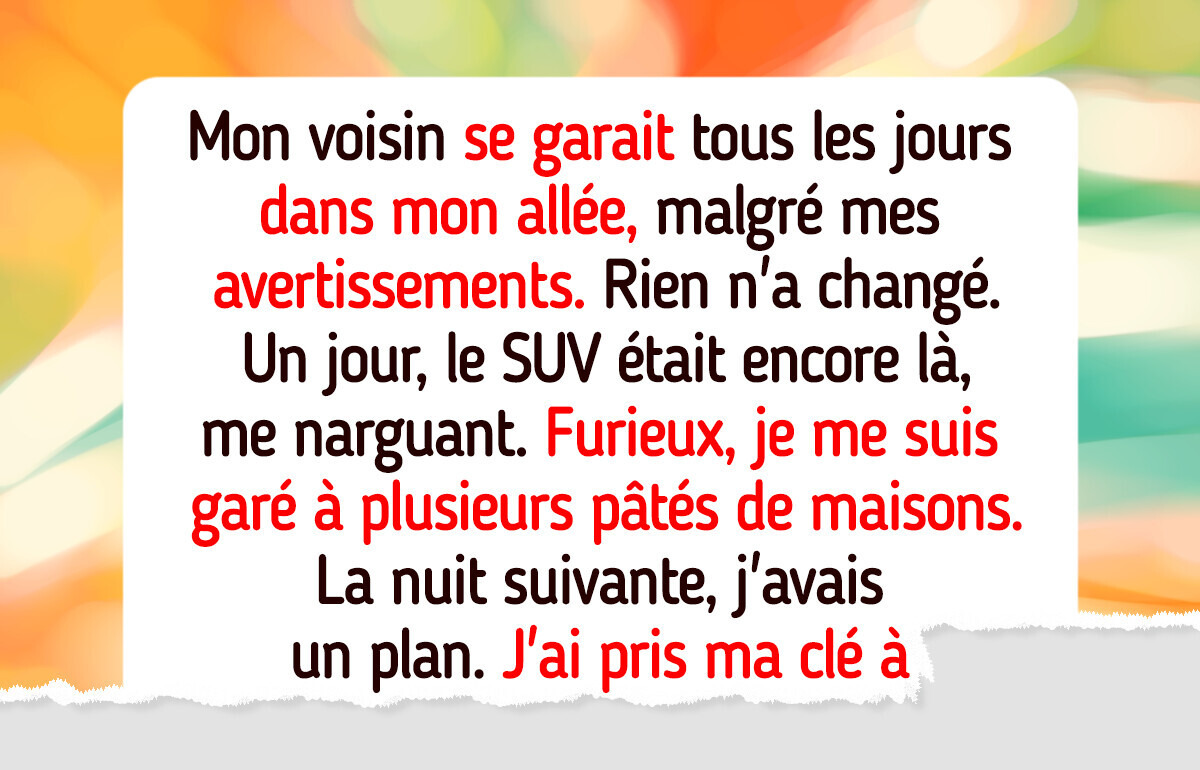 Mon voisin se garait tous les jours dans mon allée, malgré mes avertissements. Rien n'a changé. Un jour, le SUV était encore là, me narguant. Furieux, je me suis garé à plusieurs pâtés de maisons. La nuit suivante, j'avais un plan. J'ai pris ma clé à